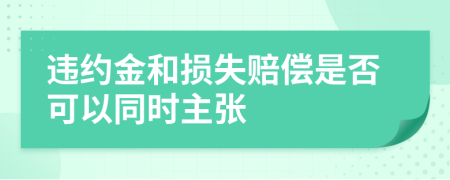 违约金和损失赔偿是否可以同时主张